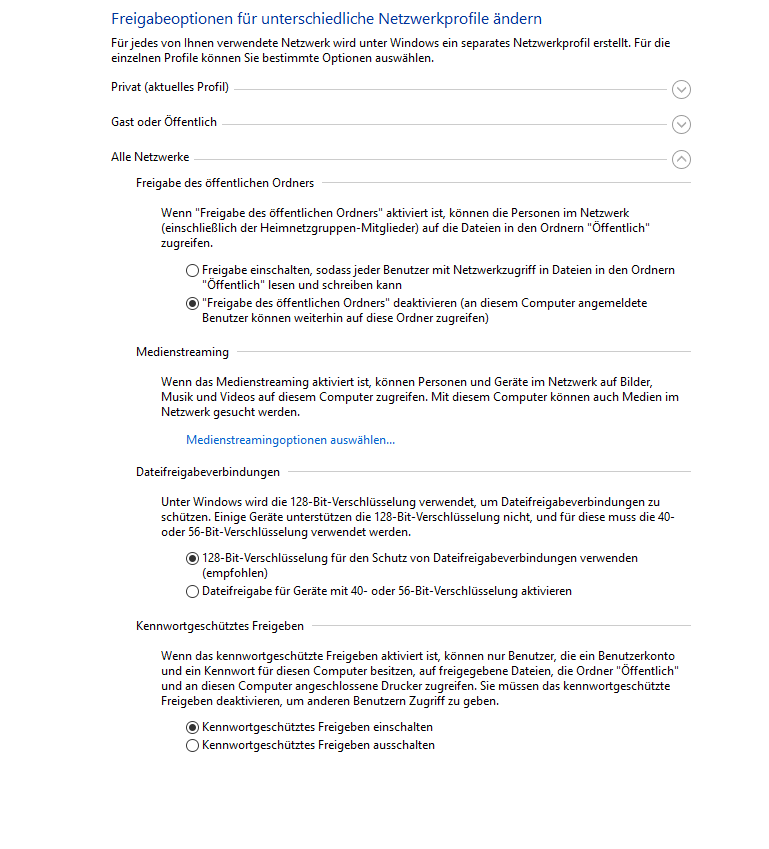 Freigabeoptionen für unterschiedliche Netzwerkprofile ändern

Für jedes von Ihnen verwendete Netzwerk wird unter Windows ein separates Netzwerkprofil erstellt. Für die einzelnen Profile können Sie bestimmte Optionen auswählen.

Privat (aktuelles Profil)

Gast oder Öffentlich

Alle Netzwerke

Freigabe des öffentlichen Ordners

Wenn "Freigabe des öffentlichen Ordners" aktiviert ist, können die Personen im Netzwerk (einschließlich der Heimnetzgruppen-Mitglieder) auf die Dateien in den Ordnern "Öffentlich" zugreifen.

Freigabe einschalten, sodass jeder Benutzer mit Netzwerkzugriff in Dateien in den Ordnern "Öffentlich" lesen und schreiben kann

"Freigabe des öffentlichen Ordners" deaktivieren (an diesem Computer angemeldete Benutzer können weiterhin auf diese Ordner zugreifen)

Medienstreaming

Wenn das Medienstreaming aktiviert ist, können Personen und Geräte im Netzwerk auf Bilder, Musik und Videos auf diesem Computer zugreifen. Mit diesem Computer können auch Medien im Netzwerk gesucht werden.

Medienstreamingoptionen auswählen...

Dateifreigabeverbindungen

Unter Windows wird die 128-Bit-Verschlüsselung verwendet, um Dateifreigabeverbindungen zu schützen. Einige Geräte unterstützen die 128-Bit-Verschlüsselung nicht, und für diese muss die 40- oder 56-Bit-Verschlüsselung verwendet werden.

128-Bit-Verschlüsselung für den Schutz von Dateifreigabeverbindungen verwenden (empfohlen)

Dateifreigabe für Geräte mit 40- oder 56-Bit-Verschlüsselung aktivieren

Kennwortgeschütztes Freigeben

Wenn das kennwortgeschützte Freigeben aktiviert ist, können nur Benutzer, die ein Benutzerkonto und ein Kennwort für diesen Computer besitzen, auf freigegebene Dateien, die Ordner "Öffentlich" und an diesen Computer angeschlossene Drucker zugreifen. Sie müssen das kennwortgeschützte Freigeben deaktivieren, um anderen Benutzern Zugriff zu geben.

Kennwortgeschütztes Freigeben einschalten

Kennwortgeschütztes Freigeben ausschalten